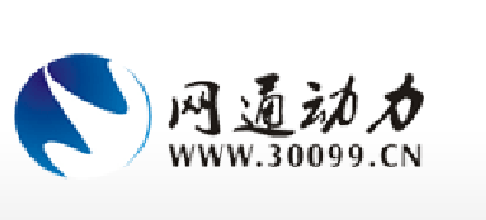 网通动力
WWW.30099.CN